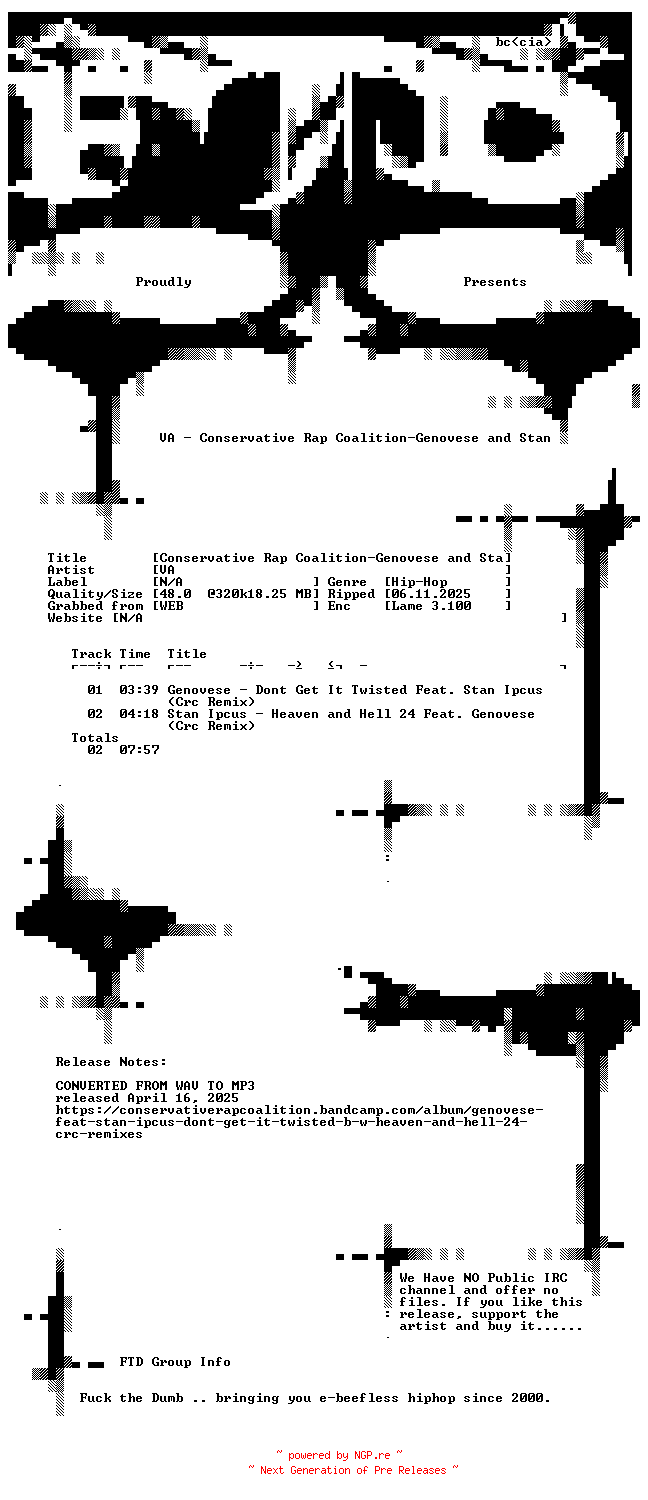 bc<cia>

Proudly Presents

VA - Conservative Rap Coalition-Genovese and Stan

Title [Conservative Rap Coalition-Genovese and Sta]
Artist [VA
Label [N/A ] Genre [Hip-Hop ]
Quality/Size [48.0 @320k18.25 MB] Ripped [06.11.2025 ]
Grabbed from [WEB ] Enc [Lame 3.100 ]
Website [N/A ]

Track Time Title

01 03:39 Genovese - Dont Get It Twisted Feat. Stan Ipcus (Crc Remix)
02 04:18 Stan Ipcus - Heaven and Hell 24 Feat. Genovese (Crc Remix)
Totals
02 07:57

Release Notes:

CONVERTED FROM WAV TO MP3
released April 16, 2025
https://conservativerapcoalition.bandcamp.com/album/genovese-feat-stan-ipcus-dont-get-it-twisted-b-w-heaven-and-hell-24-crc-remixes

We Have NO Public IRC channel and offer no files. If you like this release, support the artist and buy it......

FTD Group Info

Fuck the Dumb .. bringing you e-beefless hiphop since 2000.

~ powered by NGP.re ~
~ Next Generation of Pre Releases ~